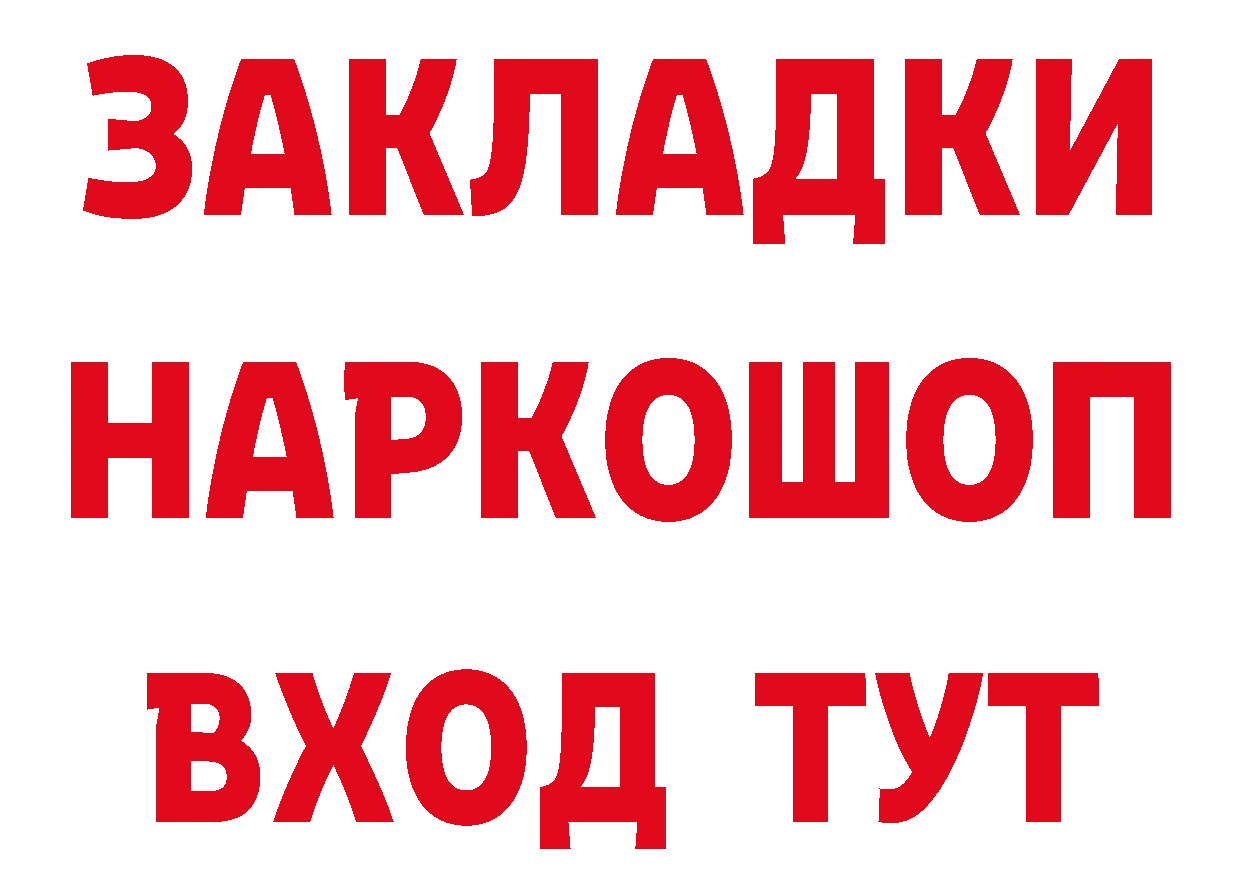 ЗАКЛАДКИ НАРКОШОП ВХОД ТУТ